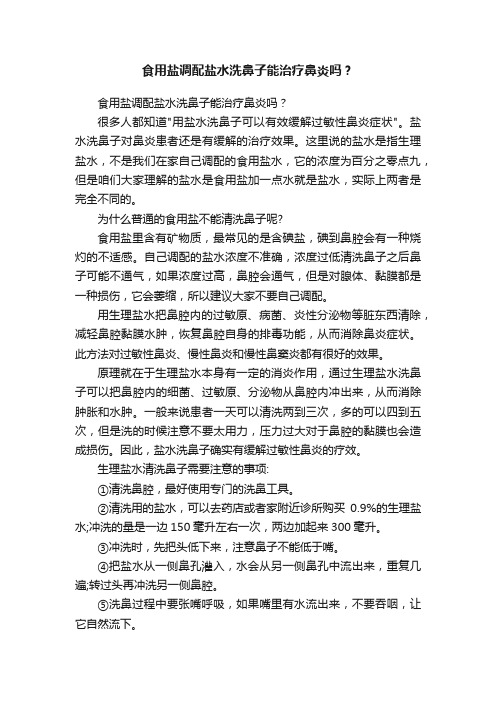 食用盐调配盐水洗鼻子能治疗鼻炎吗？

食用盐调配盐水洗鼻子能治疗鼻炎吗？

很多人都知道"用盐水洗鼻子可以有效缓解过敏性鼻炎症状"。盐水洗鼻子对鼻炎患者还是有缓解的治疗效果。这里说的盐水是指生理盐水，不是我们在家自己调配的食用盐水，它的浓度为百分之零点九，但是咱们大家理解的盐水是食用盐加一点水就是盐水，实际上两者是完全不同的。

为什么普通的食用盐不能清洗鼻子呢?

食用盐里含有矿物质，最常见的是含碘盐，碘到鼻腔会有一种烧灼的不适感。自己调配的盐水浓度不准确，浓度过低清洗鼻子之后鼻子可能不通气，如果浓度过高，鼻腔会通气，但是对腺体、黏膜都是一种损伤，它会萎缩，所以建议大家不要自己调配。

用生理盐水把鼻腔内的过敏原、病菌、炎性分泌物等脏东西清除，减轻鼻腔黏膜水肿，恢复鼻腔自身的排毒功能，从而消除鼻炎症状。此方法对过敏性鼻炎、慢性鼻炎和慢性鼻窦炎都有很好的效果。

原理就在于生理盐水本身有一定的消炎作用，通过生理盐水洗鼻子可以把鼻腔内的细菌、过敏原、分泌物从鼻腔内冲出来，从而消除肿胀和水肿。一般来说患者一天可以清洗两到三次，多的可以四到五次，但是洗的时候注意不要太用力，压力过大对于鼻腔的黏膜也会造成损伤。因此，盐水洗鼻子确实有缓解过敏性鼻炎的疗效。

生理盐水清洗鼻子需要注意的事项:

①清洗鼻腔，最好使用专门的洗鼻工具。

②清洗用的盐水，可以去药店或者家附近诊所购买 0.9%的生理盐水;冲洗的量是一边 150 毫升左右一次，两边加起来 300 毫升。

③冲洗时，先把头低下来，注意鼻子不能低于嘴。

④把盐水从一侧鼻孔灌入，水会从另一侧鼻孔中流出来，重复几遍;转过头再冲洗另一侧鼻腔。

⑤洗鼻过程中要张嘴呼吸，如果嘴里有水流出来，不要吞咽，让它自然流下。